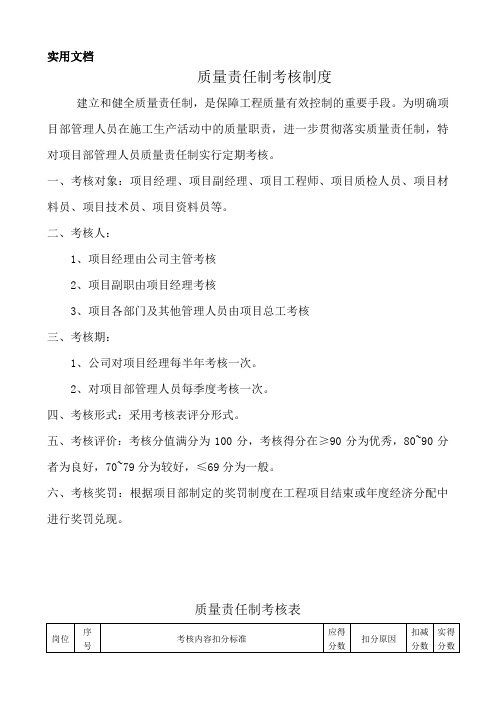 实用文档

质量责任制考核制度

建立和健全质量责任制，是保障工程质量有效控制的重要手段。为明确项目部管理人员在施工生产活动中的质量职责，进一步贯彻落实质量责任制，特对项目部管理人员质量责任制实行定期考核。

一、考核对象：项目经理、项目副经理、项目工程师、项目质检人员、项目材料员、项目技术员、项目资料员等。

二、考核人：

1、项目经理由公司主管考核

2、项目副职由项目经理考核

3、项目各部门及其他管理人员由项目总工考核

三、考核期：

1、公司对项目经理每半年考核一次。

2、对项目部管理人员每季度考核一次。

四、考核形式：采用考核表评分形式。

五、考核评价：考核分值满分为 100 分，考核得分在≥90 分为优秀，80~90 分者为良好，70~79 分为较好，≤69 分为一般。

六、考核奖罚：根据项目部制定的奖罚制度在工程项目结束或年度经济分配中进行奖罚兑现。

质量责任制考核表

| 岗位 | 序号 | 考核内容扣分标准 | 应得分数 | 扣分原因 | 扣减分数 | 实得分数 |
|---|---|---|---|---|---|---|